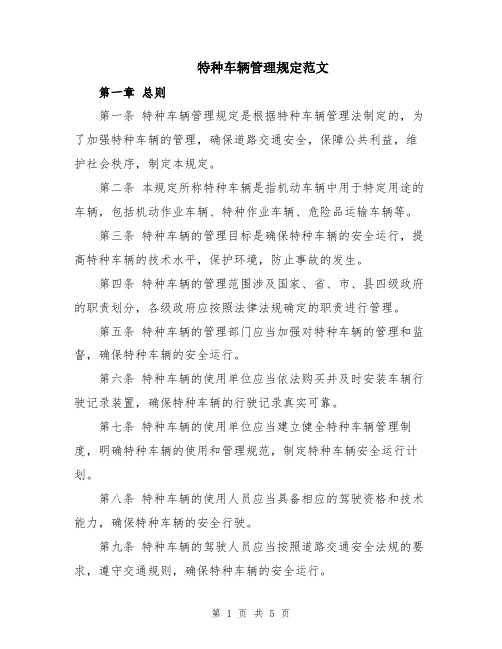 特种车辆管理规定范文

第一章 总则

第一条 特种车辆管理规定是根据特种车辆管理法制定的，为了加强特种车辆的管理，确保道路交通安全，保障公共利益，维护社会秩序，制定本规定。

第二条 本规定所称特种车辆是指机动车辆中用于特定用途的车辆，包括机动作业车辆、特种作业车辆、危险品运输车辆等。

第三条 特种车辆的管理目标是确保特种车辆的安全运行，提高特种车辆的技术水平，保护环境，防止事故的发生。

第四条 特种车辆的管理范围涉及国家、省、市、县四级政府的职责划分，各级政府应按照法律法规确定的职责进行管理。

第五条 特种车辆的管理部门应当加强对特种车辆的管理和监督，确保特种车辆的安全运行。

第六条 特种车辆的使用单位应当依法购买并及时安装车辆行驶记录装置，确保特种车辆的行驶记录真实可靠。

第七条 特种车辆的使用单位应当建立健全特种车辆管理制度，明确特种车辆的使用和管理规范，制定特种车辆安全运行计划。

第八条 特种车辆的使用人员应当具备相应的驾驶资格和技术能力，确保特种车辆的安全行驶。

第九条 特种车辆的驾驶人员应当按照道路交通安全法规的要求，遵守交通规则，确保特种车辆的安全运行。

第 1 页 共 5 页